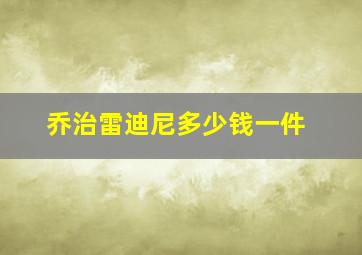 乔治雷迪尼多少钱一件